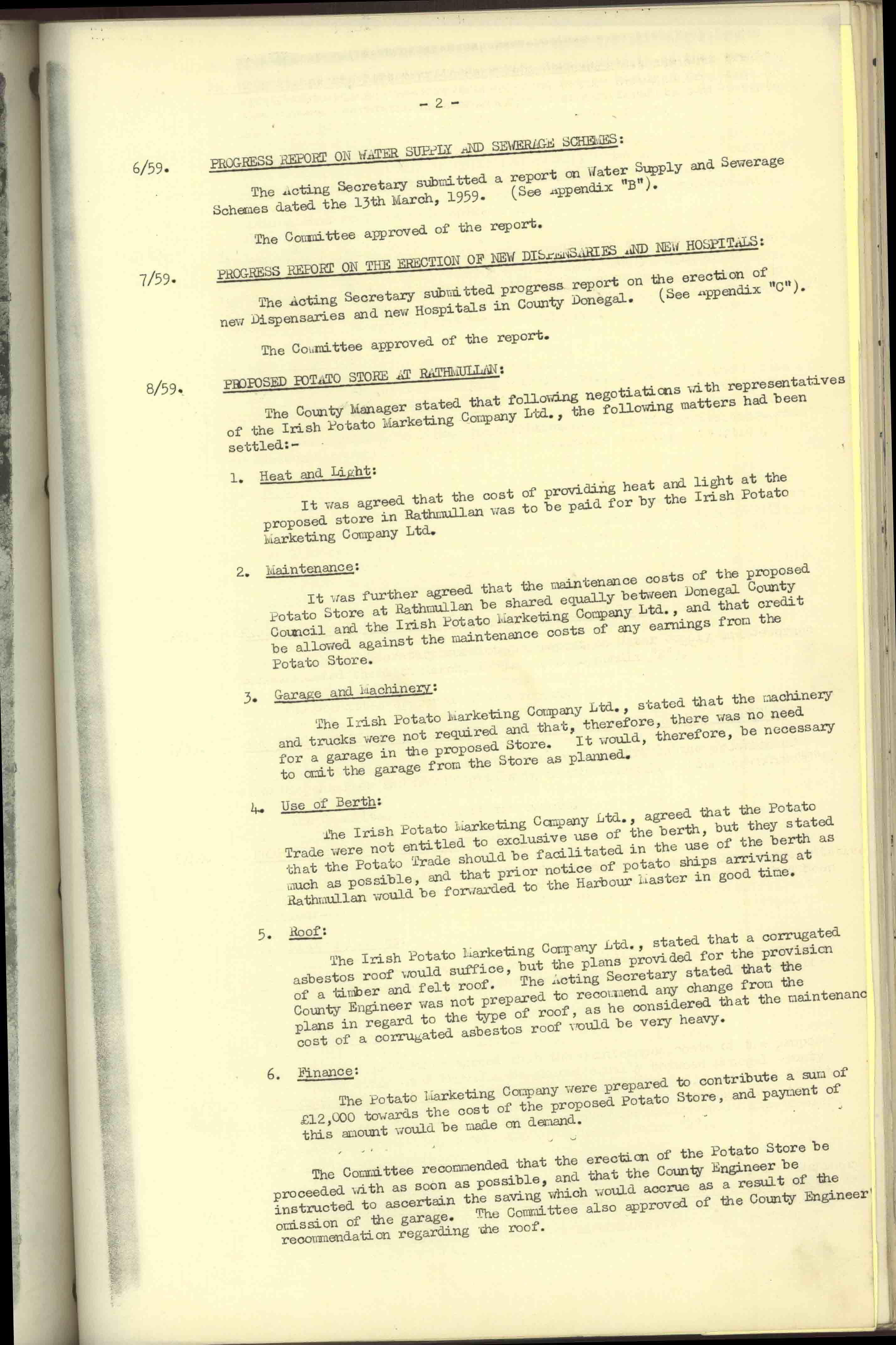 - 2 -

6/59. PROGRESS REPORT ON WATER SUPPLY AND SEWERAGE SCHEMES:

The Acting Secretary submitted a report on Water Supply and Sewerage Schemes dated the 13th March, 1959. (See Appendix "B").

The Committee approved of the report.

7/59. PROGRESS REPORT ON THE ERECTION OF NEW DISPENSARIES AND NEW HOSPITALS:

The Acting Secretary submitted progress report on the erection of new Dispensaries and new Hospitals in County Donegal. (See Appendix "C").

The Committee approved of the report.

8/59. PROPOSED POTATO STORE AT RATHMULLAN:

The County Manager stated that following negotiations with representatives of the Irish Potato Marketing Company Ltd., the following matters had been settled:-

1. Heat and Light:

It was agreed that the cost of providing heat and light at the proposed store in Rathmullan was to be paid for by the Irish Potato Marketing Company Ltd.

2. Maintenance:

It was further agreed that the maintenance costs of the proposed Potato Store at Rathmullan be shared equally between Donegal County Council and the Irish Potato Marketing Company Ltd., and that credit be allowed against the maintenance costs of any earnings from the Potato Store.

3. Garage and Machinery:

The Irish Potato Marketing Company Ltd., stated that the machinery and trucks were not required and that, therefore, there was no need for a garage in the proposed Store. It would, therefore, be necessary to omit the garage from the Store as planned.

4. Use of Berth:

The Irish Potato Marketing Company Ltd., agreed that the Potato Trade were not entitled to exclusive use of the berth, but they stated that the Potato Trade should be facilitated in the use of the berth as much as possible, and that prior notice of potato ships arriving at Rathmullan would be forwarded to the Harbour Master in good time.

5. Roof:

The Irish Potato Marketing Company Ltd., stated that a corrugated asbestos roof would suffice, but the plans provided for the provision of a timber and felt roof. The Acting Secretary stated that the County Engineer was not prepared to recommend any change from the plans in regard to the type of roof, as he considered that the maintenanc cost of a corrugated asbestos roof would be very heavy.

6. Finance:

The Potato Marketing Company were prepared to contribute a sum of £12,000 towards the cost of the proposed Potato Store, and payment of this amount would be made on demand.

The Committee recommended that the erection of the Potato Store be proceeded with as soon as possible, and that the County Engineer be instructed to ascertain the saving which would accrue as a result of the omission of the garage. The Committee also approved of the County Engineer' recommendation regarding the roof.